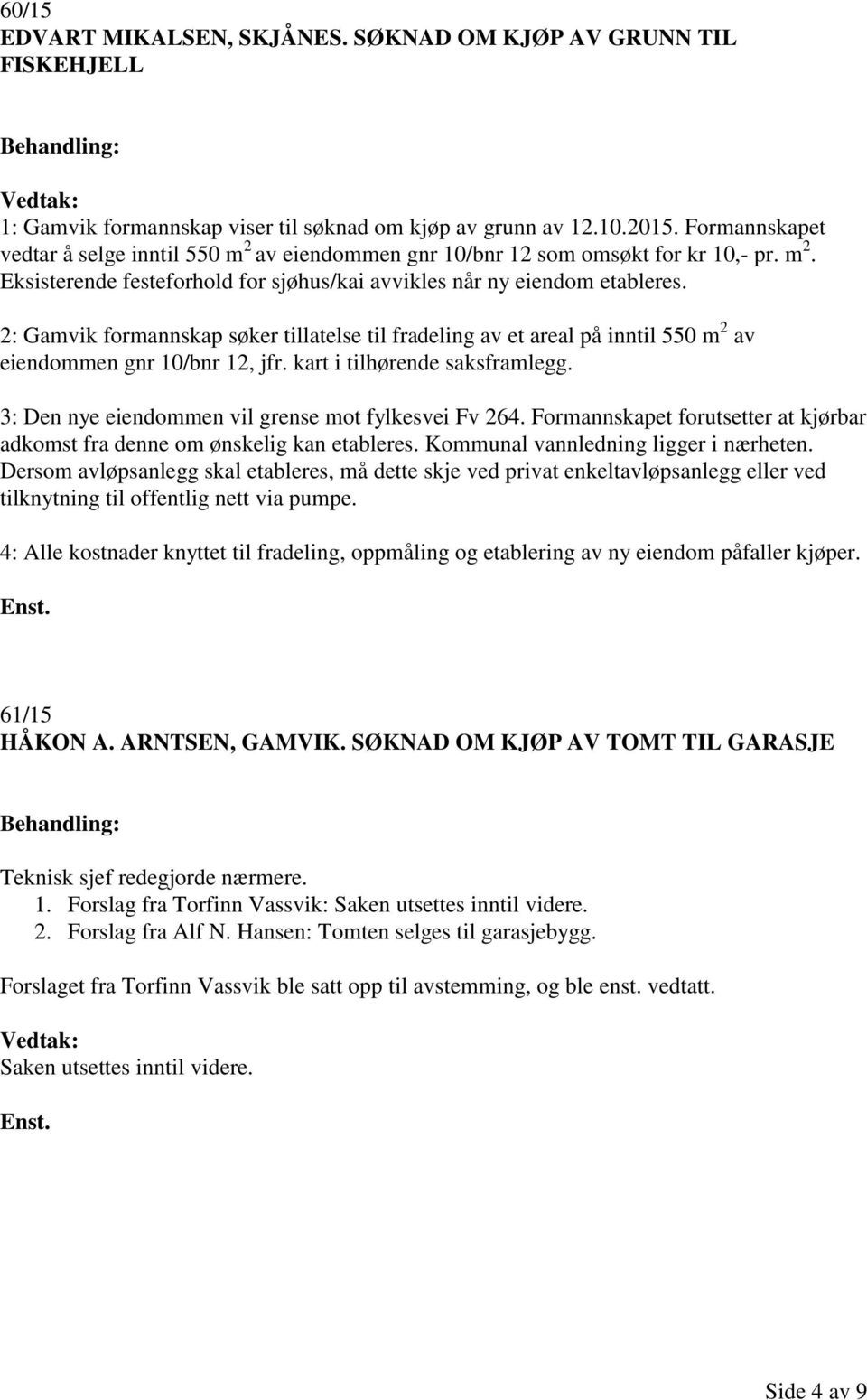 60/15
EDVART MIKALSEN, SKJÅNES. SØKNAD OM KJØP AV GRUNN TIL FISKEHJELL

Behandling:

Vedtak:
1: Gamvik formannskap viser til søknad om kjøp av grunn av 12.10.2015. Formannskapet vedtar å selge inntil 550 m$^2$ av eiendommen gnr 10/bnr 12 som omsøkt for kr 10,- pr. m$^2$. Eksisterende festeforhold for sjøhus/kai avvikles når ny eiendom etableres.

2: Gamvik formannskap søker tillatelse til fradeling av et areal på inntil 550 m$^2$ av eiendommen gnr 10/bnr 12, jfr. kart i tilhørende saksframlegg.

3: Den nye eiendommen vil grense mot fylkesvei Fv 264. Formannskapet forutsetter at kjørbar adkomst fra denne om ønskelig kan etableres. Kommunal vannledning ligger i nærheten. Dersom avløpsanlegg skal etableres, må dette skje ved privat enkeltavløpsanlegg eller ved tilknytning til offentlig nett via pumpe.

4: Alle kostnader knyttet til fradeling, oppmåling og etablering av ny eiendom påfaller kjøper.

Enst.

61/15
HÅKON A. ARNTSEN, GAMVIK. SØKNAD OM KJØP AV TOMT TIL GARASJE

Behandling:

Teknisk sjef redegjorde nærmere.
1. Forslag fra Torfinn Vassvik: Saken utsettes inntil videre.
2. Forslag fra Alf N. Hansen: Tomten selges til garasjebygg.

Forslaget fra Torfinn Vassvik ble satt opp til avstemming, og ble enst. vedtatt.

Vedtak:
Saken utsettes inntil videre.

Enst.

Side 4 av 9